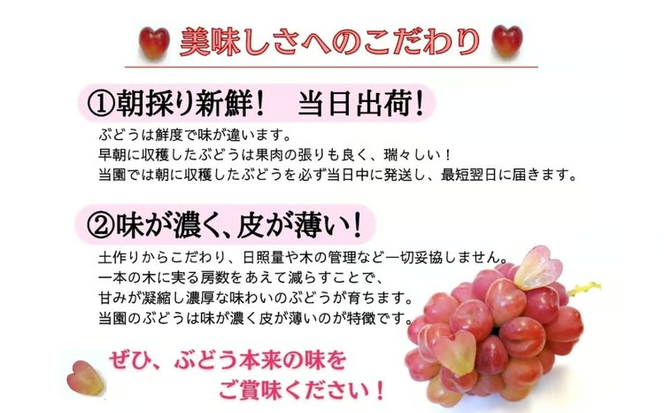 美味しさへのこだわり

①朝採り新鮮！　当日出荷！

ぶどうは鮮度で味が違います。
早朝に収穫したぶどうは果肉の張りも良く、瑞々しい！
当園では朝に収穫したぶどうを必ず当日中に発送し、最短翌日に届きます。

②味が濃く、皮が薄い！

土作りからこだわり、日照量や木の管理など一切妥協しません。
一本の木に実る房数をあえて減らすことで、
甘みが凝縮し濃厚な味わいのぶどうが育ちます。
当園のぶどうは味が濃く皮が薄いのが特徴です。

ぜひ、ぶどう本来の味を
ご賞味ください！